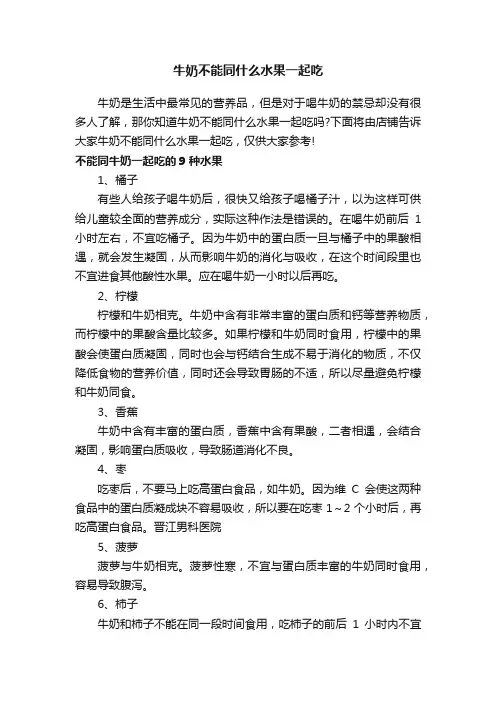 牛奶不能同什么水果一起吃

牛奶是生活中最常见的营养品，但是对于喝牛奶的禁忌却没有很多人了解，那你知道牛奶不能同什么水果一起吃吗?下面将由店铺告诉大家牛奶不能同什么水果一起吃，仅供大家参考!

不能同牛奶一起吃的 9 种水果

1、橘子

有些人给孩子喝牛奶后，很快又给孩子喝橘子汁，以为这样可供给儿童较全面的营养成分，实际这种作法是错误的。在喝牛奶前后 1 小时左右，不宜吃橘子。因为牛奶中的蛋白质一旦与橘子中的果酸相遇，就会发生凝固，从而影响牛奶的消化与吸收，在这个时间段里也不宜进食其他酸性水果。应在喝牛奶一小时以后再吃。

2、柠檬

柠檬和牛奶相克。牛奶中含有非常丰富的蛋白质和钙等营养物质，而柠檬中的果酸含量比较多。如果柠檬和牛奶同时食用，柠檬中的果酸会使蛋白质凝固，同时也会与钙结合生成不易于消化的物质，不仅降低食物的营养价值，同时还会导致胃肠的不适，所以尽量避免柠檬和牛奶同食。

3、香蕉

牛奶中含有丰富的蛋白质，香蕉中含有果酸，二者相遇，会结合凝固，影响蛋白质吸收，导致肠道消化不良。

4、枣

吃枣后，不要马上吃高蛋白食品，如牛奶。因为维 C 会使这两种食品中的蛋白质凝成块不容易吸收，所以要在吃枣 1～2 个小时后，再吃高蛋白食品。晋江男科医院

5、菠萝

菠萝与牛奶相克。菠萝性寒，不宜与蛋白质丰富的牛奶同时食用，容易导致腹泻。

6、柿子

牛奶和柿子不能在同一段时间食用，吃柿子的前后 1 小时内不宜